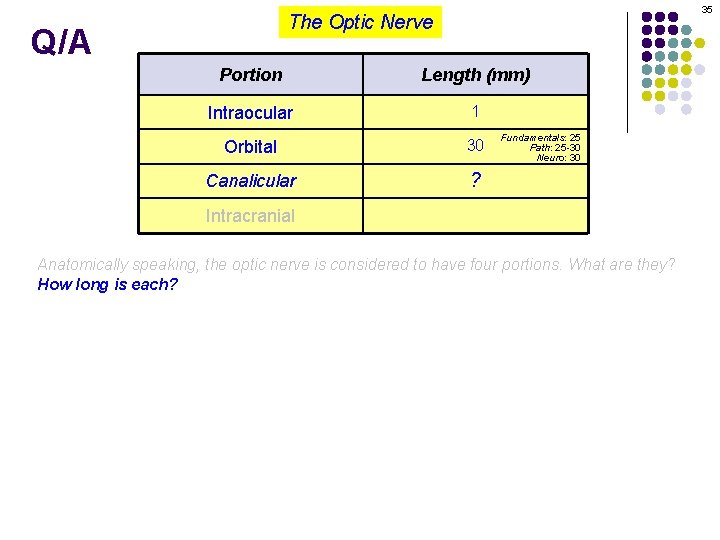 35

Q/A

The Optic Nerve

| Portion | Length (mm) |
|---|---|
| Intraocular | 1 |
| Orbital | 30 Fundamentals: 25 Path: 25-30 Neuro: 30 |
| Canalicular | ? |
| Intracranial | |

Anatomically speaking, the optic nerve is considered to have four portions. What are they? How long is each?